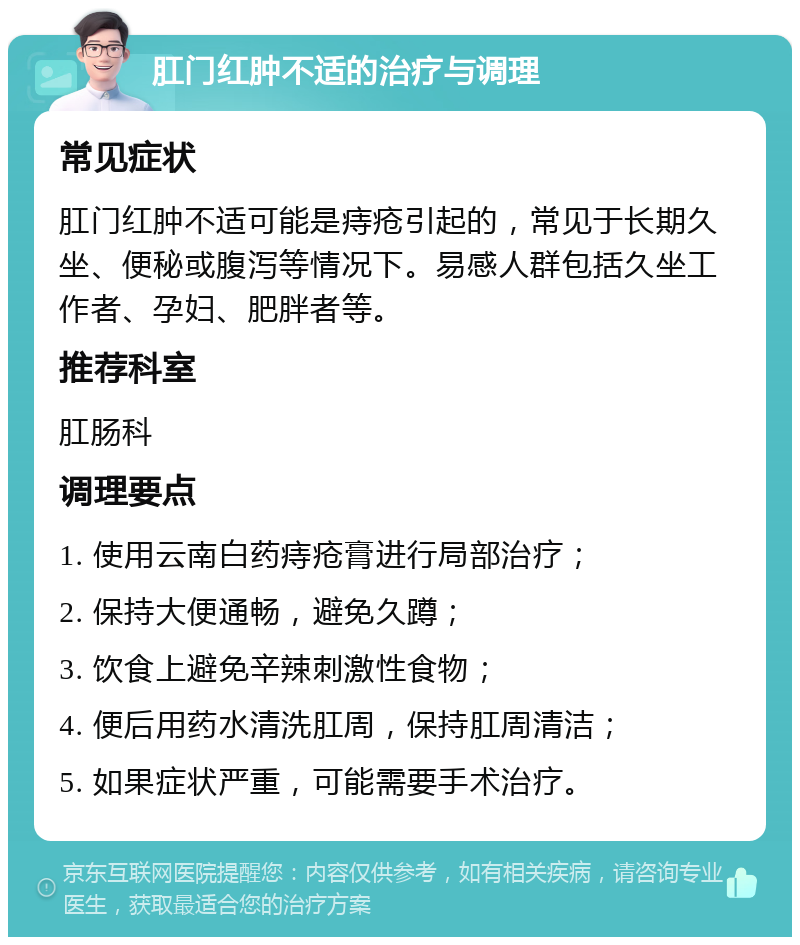 肛门红肿不适的治疗与调理

常见症状

肛门红肿不适可能是痔疮引起的，常见于长期久坐、便秘或腹泻等情况下。易感人群包括久坐工作者、孕妇、肥胖者等。

推荐科室

肛肠科

调理要点

1. 使用云南白药痔疮膏进行局部治疗；
2. 保持大便通畅，避免久蹲；
3. 饮食上避免辛辣刺激性食物；
4. 便后用药水清洗肛周，保持肛周清洁；
5. 如果症状严重，可能需要手术治疗。

京东互联网医院提醒您：内容仅供参考，如有相关疾病，请咨询专业医生，获取最适合您的治疗方案